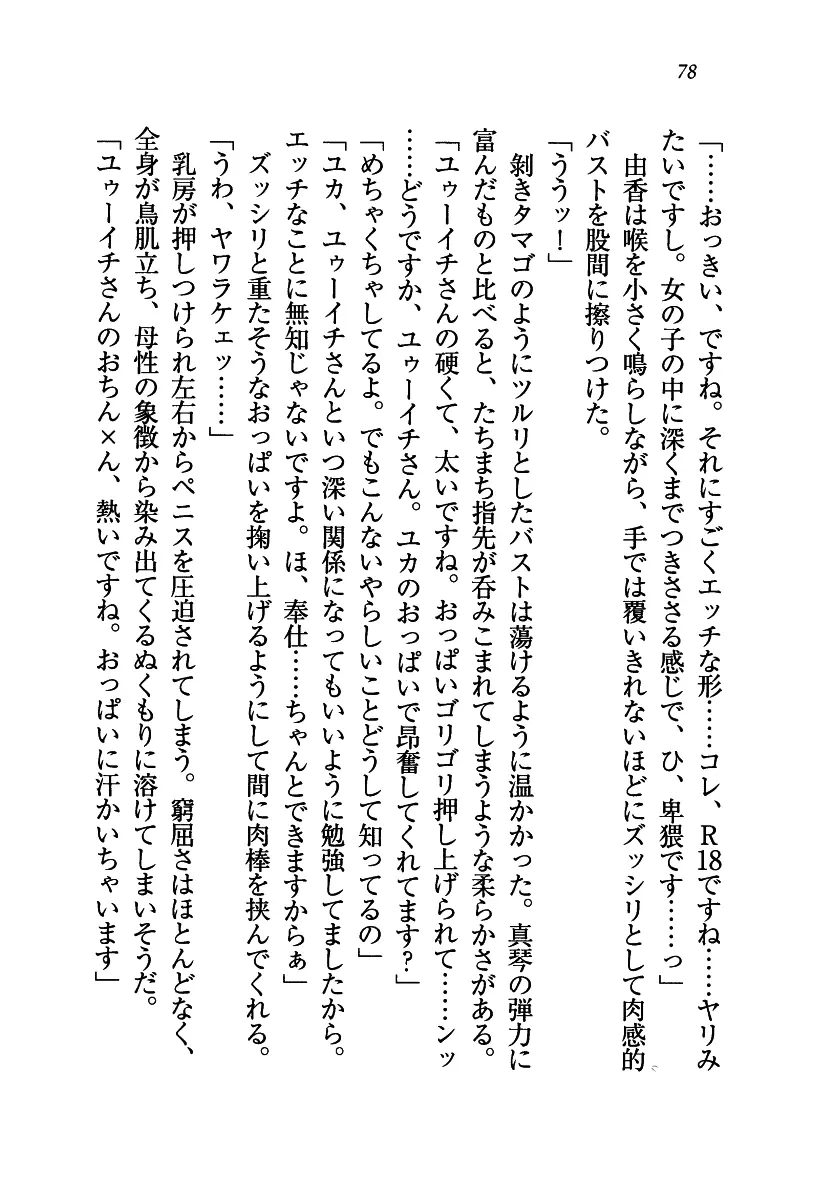 78

「……おっきい、ですね。それにすごくエッチな形……コレ、R18ですね……ヤリみたいですし。女の子の中に深くまでつきささる感じで、ひ、卑猥です……っ」

由香は喉を小さく鳴らしながら、手では覆いきれないほどにズッシリとして肉感的バストを股間に擦りつけた。

「ううッ！」

剥きタマゴのようにツルリとしたバストは蕩けるように温かかった。真琴の弾力に富んだものと比べると、たちまち指先が呑みこまれてしまうような柔らかさがある。

「ユゥーイチさんの硬くて、太いですね。おっぱいゴリゴリ押し上げられて……ンッ……どうですか、ユゥーイチさん。ユカのおっぱいで昂奮してくれてます？」

「めちゃくちゃしてるよ。でもこんないやらしいことどうして知ってるの」

「ユカ、ユゥーイチさんといつ深い関係になってもいいように勉強してましたから。エッチなことに無知じゃないですよ。ほ、奉仕……ちゃんとできますからぁ」

ズッシリと重たそうなおっぱいを掬い上げるようにして間に肉棒を挟んでくれる。

「うわ、ヤワラケェッ……」

乳房が押しつけられ左右からペニスを圧迫されてしまう。窮屈さはほとんどなく、全身が鳥肌立ち、母性の象徴から染み出てくるぬくもりに溶けてしまいそうだ。

「ユゥーイチさんのおちん×ん、熱いですね。おっぱいに汗かいちゃいます」